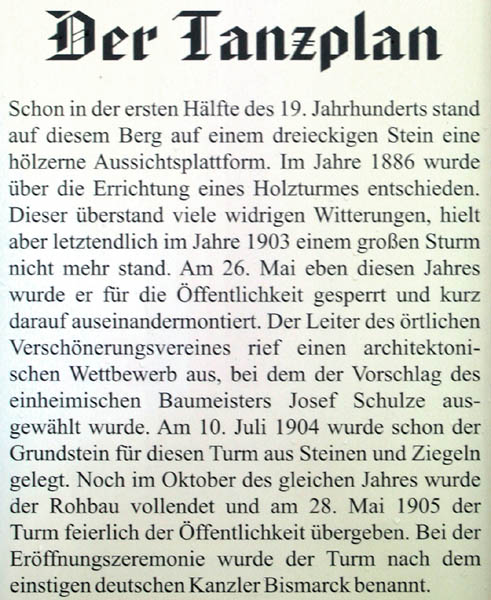 Der Tanzplan

Schon in der ersten Hälfte des 19. Jahrhunderts stand auf diesem Berg auf einem dreieckigen Stein eine hölzerne Aussichtsplattform. Im Jahre 1886 wurde über die Errichtung eines Holzturmes entschieden. Dieser überstand viele widrigen Witterungen, hielt aber letztendlich im Jahre 1903 einem großen Sturm nicht mehr stand. Am 26. Mai eben diesen Jahres wurde er für die Öffentlichkeit gesperrt und kurz darauf auseinandermontiert. Der Leiter des örtlichen Verschönerungsvereines rief einen architektonischen Wettbewerb aus, bei dem der Vorschlag des einheimischen Baumeisters Josef Schulze ausgewählt wurde. Am 10. Juli 1904 wurde schon der Grundstein für diesen Turm aus Steinen und Ziegeln gelegt. Noch im Oktober des gleichen Jahres wurde der Rohbau vollendet und am 28. Mai 1905 der Turm feierlich der Öffentlichkeit übergeben. Bei der Eröffnungszeremonie wurde der Turm nach dem einstigen deutschen Kanzler Bismarck benannt.